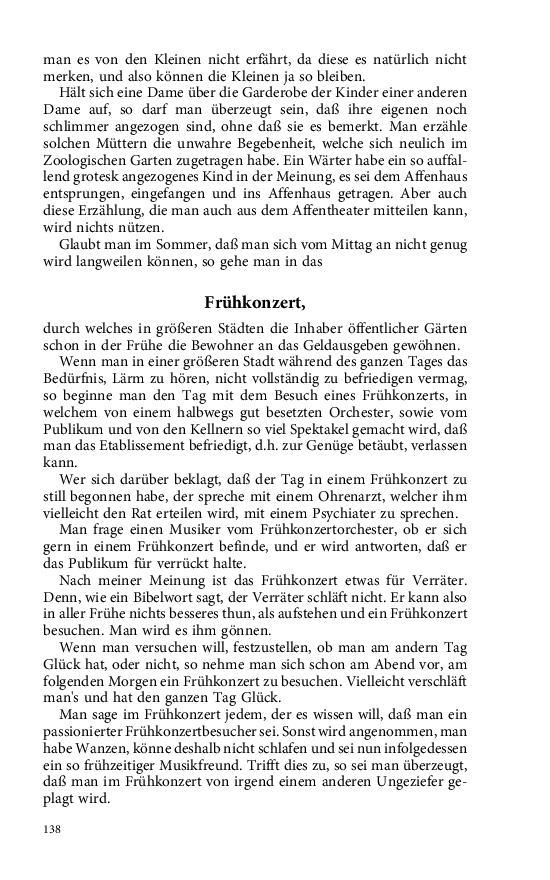 man es von den Kleinen nicht erfährt, da diese es natürlich nicht merken, und also können die Kleinen ja so bleiben.

Hält sich eine Dame über die Garderobe der Kinder einer anderen Dame auf, so darf man überzeugt sein, daß ihre eigenen noch schlimmer angezogen sind, ohne daß sie es bemerkt. Man erzähle solchen Müttern die unwahre Begebenheit, welche sich neulich im Zoologischen Garten zugetragen habe. Ein Wärter habe ein so auffallend grotesk angezogenes Kind in der Meinung, es sei dem Affenhaus entsprungen, eingefangen und ins Affenhaus getragen. Aber auch diese Erzählung, die man auch aus dem Affentheater mitteilen kann, wird nichts nützen.

Glaubt man im Sommer, daß man sich vom Mittag an nicht genug wird langweilen können, so gehe man in das

Frühkonzert,

durch welches in größeren Städten die Inhaber öffentlicher Gärten schon in der Frühe die Bewohner an das Geldausgeben gewöhnen.

Wenn man in einer größeren Stadt während des ganzen Tages das Bedürfnis, Lärm zu hören, nicht vollständig zu befriedigen vermag, so beginne man den Tag mit dem Besuch eines Frühkonzerts, in welchem von einem halbwegs gut besetzten Orchester, sowie vom Publikum und von den Kellnern so viel Spektakel gemacht wird, daß man das Etablissement befriedigt, d.h. zur Genüge betäubt, verlassen kann.

Wer sich darüber beklagt, daß der Tag in einem Frühkonzert zu still begonnen habe, der spreche mit einem Ohrenarzt, welcher ihm vielleicht den Rat erteilen wird, mit einem Psychiater zu sprechen.

Man frage einen Musiker vom Frühkonzertorchester, ob er sich gern in einem Frühkonzert befinde, und er wird antworten, daß er das Publikum für verrückt halte.

Nach meiner Meinung ist das Frühkonzert etwas für Verräter. Denn, wie ein Bibelwort sagt, der Verräter schläft nicht. Er kann also in aller Frühe nichts besseres thun, als aufstehen und ein Frühkonzert besuchen. Man wird es ihm gönnen.

Wenn man versuchen will, festzustellen, ob man am andern Tag Glück hat, oder nicht, so nehme man sich schon am Abend vor, am folgenden Morgen ein Frühkonzert zu besuchen. Vielleicht verschläft man's und hat den ganzen Tag Glück.

Man sage im Frühkonzert jedem, der es wissen will, daß man ein passionierter Frühkonzertbesucher sei. Sonst wird angenommen, man habe Wanzen, könne deshalb nicht schlafen und sei nun infolgedessen ein so frühzeitiger Musikfreund. Trifft dies zu, so sei man überzeugt, daß man im Frühkonzert von irgend einem anderen Ungeziefer geplagt wird.

138